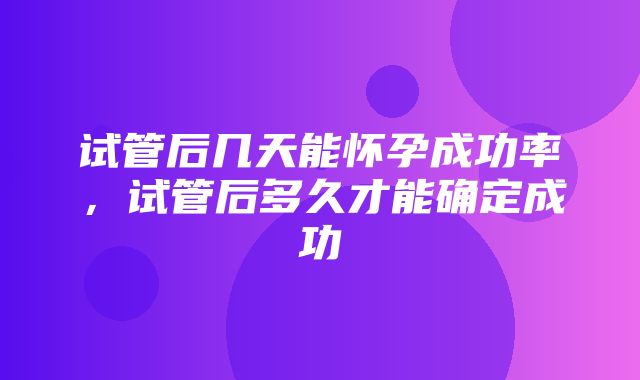 试管后几天能怀孕成功率，试管后多久才能确定成功